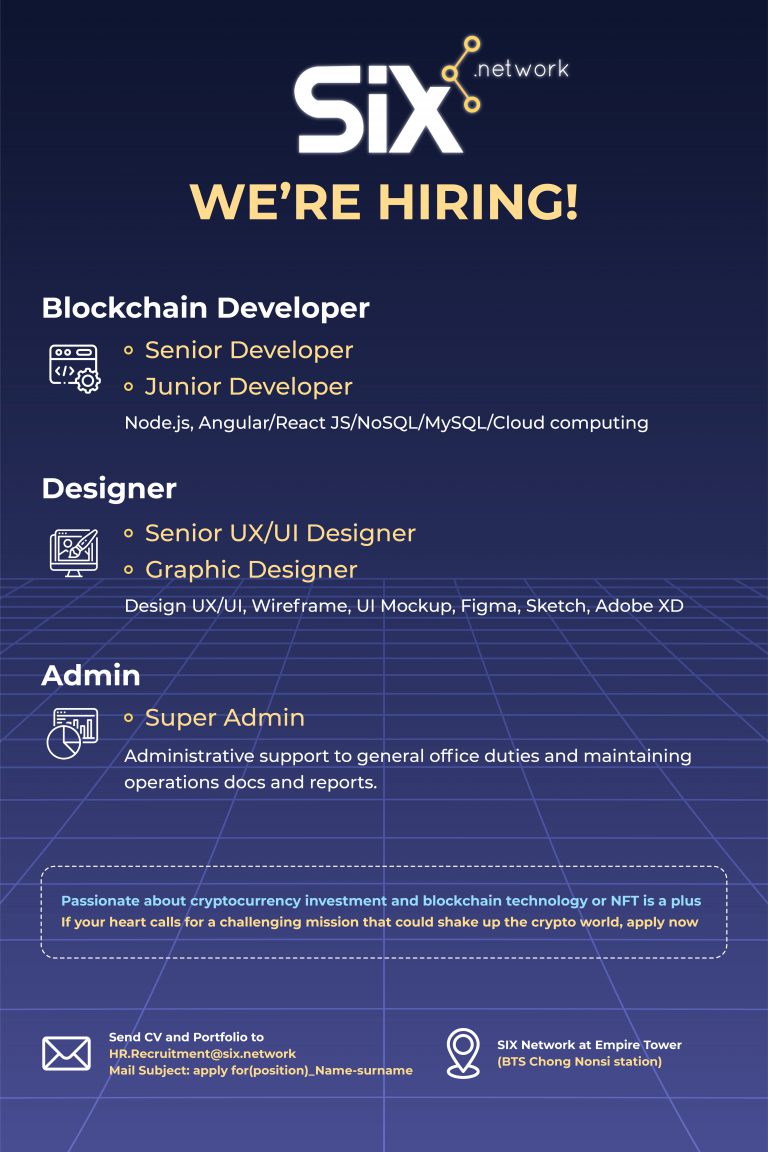 SIX .network

WE'RE HIRING!

Blockchain Developer

Senior Developer
Junior Developer

Node.js, Angular/React JS/NoSQL/MySQL/Cloud computing

Designer

Senior UX/UI Designer
Graphic Designer

Design UX/UI, Wireframe, UI Mockup, Figma, Sketch, Adobe XD

Admin

Super Admin

Administrative support to general office duties and maintaining operations docs and reports.

Passionate about cryptocurrency investment and blockchain technology or NFT is a plus
If your heart calls for a challenging mission that could shake up the crypto world, apply now

Send CV and Portfolio to
HR.Recruitment@six.network
Mail Subject: apply for(position)_Name-surname

SIX Network at Empire Tower
(BTS Chong Nonsi station)